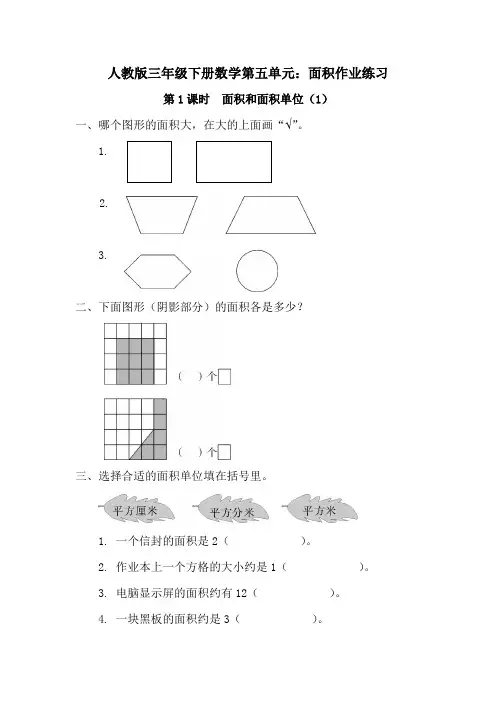 人教版三年级下册数学第五单元：面积作业练习

第 1 课时　面积和面积单位（1）

一、哪个图形的面积大，在大的上面画“√”。

1.

2.

3.

二、下面图形（阴影部分）的面积各是多少？

（　）个□

（　）个□

三、选择合适的面积单位填在括号里。

平方厘米　　平方分米　　平方米

1. 一个信封的面积是 2（　　　　）。

2. 作业本上一个方格的大小约是 1（　　　　）。

3. 电脑显示屏的面积约有 12（　　　　）。

4. 一块黑板的面积约是 3（　　　　）。